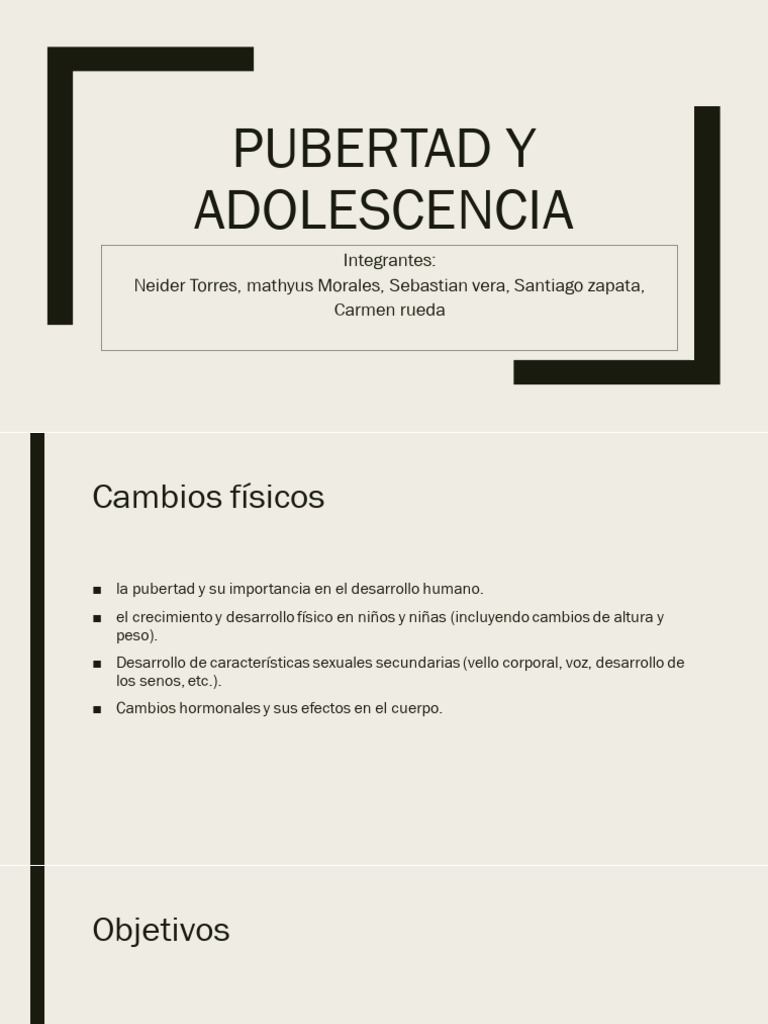 PUBERTAD Y ADOLESCENCIA

Integrantes:
Neider Torres, mathyus Morales, Sebastian vera, Santiago zapata, Carmen rueda

Cambios físicos

■ la pubertad y su importancia en el desarrollo humano.
■ el crecimiento y desarrollo físico en niños y niñas (incluyendo cambios de altura y peso).
■ Desarrollo de características sexuales secundarias (vello corporal, voz, desarrollo de los senos, etc.).
■ Cambios hormonales y sus efectos en el cuerpo.

Objetivos